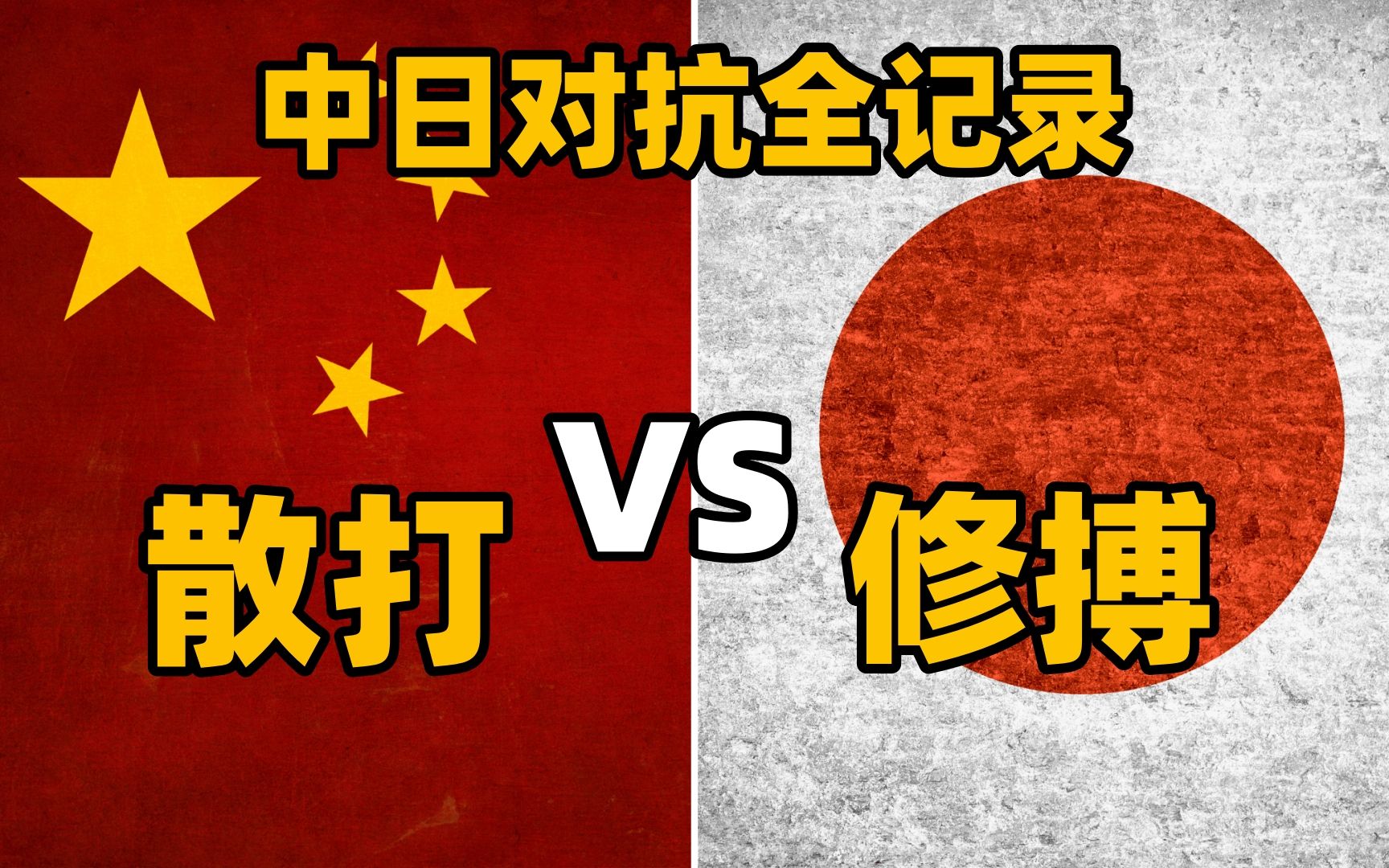 中日对抗全记录

散打 VS 修搏